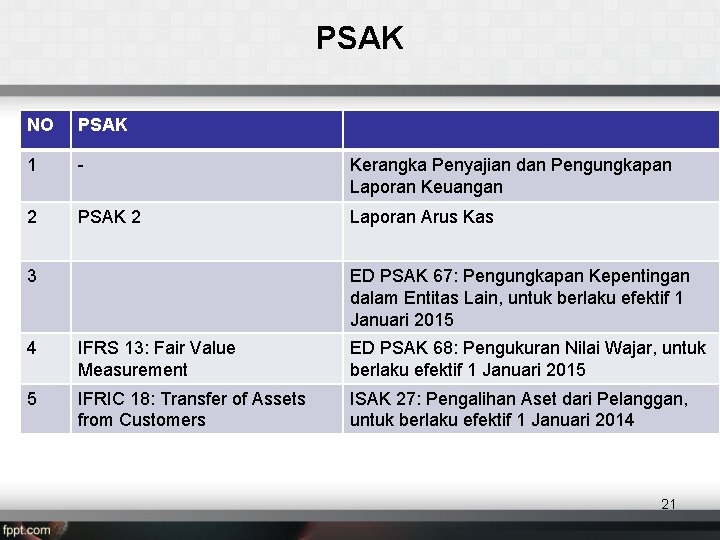 PSAK

| NO | PSAK | |
|---|---|---|
| 1 | - | Kerangka Penyajian dan Pengungkapan Laporan Keuangan |
| 2 | PSAK 2 | Laporan Arus Kas |
| 3 | | ED PSAK 67: Pengungkapan Kepentingan dalam Entitas Lain, untuk berlaku efektif 1 Januari 2015 |
| 4 | IFRS 13: Fair Value Measurement | ED PSAK 68: Pengukuran Nilai Wajar, untuk berlaku efektif 1 Januari 2015 |
| 5 | IFRIC 18: Transfer of Assets from Customers | ISAK 27: Pengalihan Aset dari Pelanggan, untuk berlaku efektif 1 Januari 2014 |

21

fppt.com